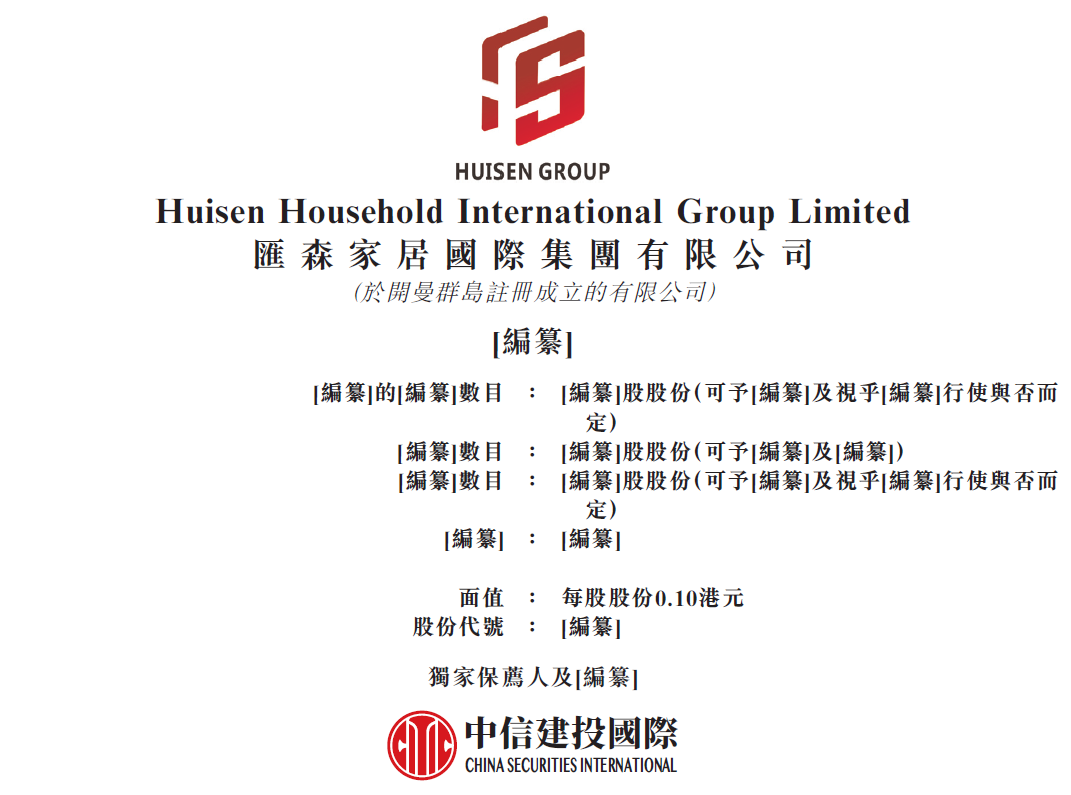 HUISEN GROUP

Huisen Household International Group Limited

匯森家居國際集團有限公司

(於開曼群島註冊成立的有限公司)

[編纂]

[編纂]的[編纂]數目 : [編纂]股股份(可予[編纂]及視乎[編纂]行使與否而定)

[編纂]數目 : [編纂]股股份(可予[編纂]及[編纂])

[編纂]數目 : [編纂]股股份(可予[編纂]及視乎[編纂]行使與否而定)

[編纂] : [編纂]

面值 : 每股股份0.10港元

股份代號 : [編纂]

獨家保薦人及[編纂]

中信建投國際
CHINA SECURITIES INTERNATIONAL